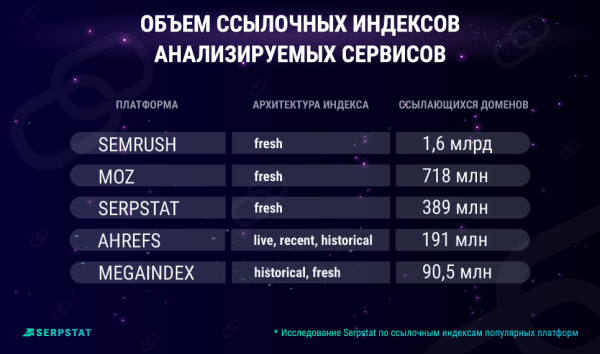 ОБЪЕМ ССЫЛОЧНЫХ ИНДЕКСОВ АНАЛИЗИРУЕМЫХ СЕРВИСОВ

| ПЛАТФОРМА | АРХИТЕКТУРА ИНДЕКСА | ССЫЛАЮЩИХСЯ ДОМЕНОВ |
|---|---|---|
| SEMRUSH | fresh | 1,6 млрд |
| MOZ | fresh | 718 млн |
| SERPSTAT | fresh | 389 млн |
| AHREFS | live, recent, historical | 191 млн |
| MEGAINDEX | historical, fresh | 90,5 млн |

SERPSTAT

* Исследование Serpstat по ссылочным индексам популярных платформ